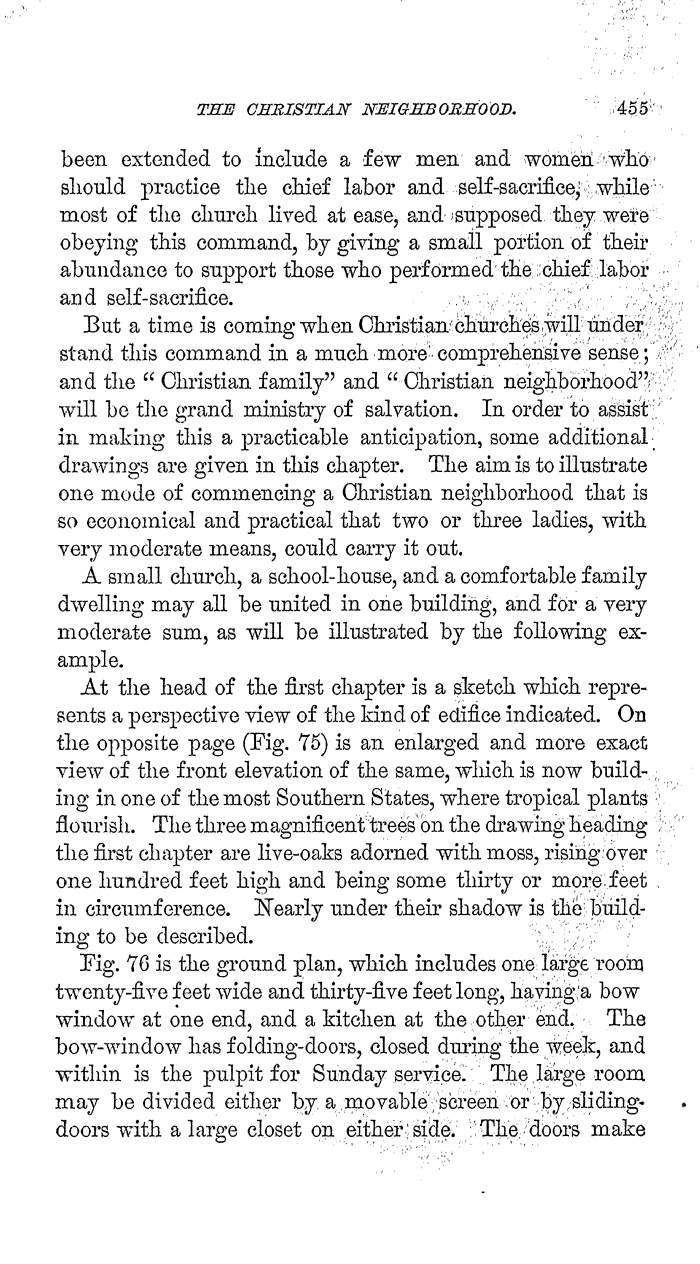 THE CHRISTIAN NEIGHBORHOOD. 455

been extended to include a few men and women who should practice the chief labor and self-sacrifice, while most of the church lived at ease, and supposed they were obeying this command, by giving a small portion of their abundance to support those who performed the chief labor and self-sacrifice.

But a time is coming when Christian churches will understand this command in a much more comprehensive sense; and the "Christian family" and "Christian neighborhood" will be the grand ministry of salvation. In order to assist in making this a practicable anticipation, some additional drawings are given in this chapter. The aim is to illustrate one mode of commencing a Christian neighborhood that is so economical and practical that two or three ladies, with very moderate means, could carry it out.

A small church, a school-house, and a comfortable family dwelling may all be united in one building, and for a very moderate sum, as will be illustrated by the following example.

At the head of the first chapter is a sketch which represents a perspective view of the kind of edifice indicated. On the opposite page (Fig. 75) is an enlarged and more exact view of the front elevation of the same, which is now building in one of the most Southern States, where tropical plants flourish. The three magnificent trees on the drawing heading the first chapter are live-oaks adorned with moss, rising over one hundred feet high and being some thirty or more feet in circumference. Nearly under their shadow is the building to be described.

Fig. 76 is the ground plan, which includes one large room twenty-five feet wide and thirty-five feet long, having a bow window at one end, and a kitchen at the other end. The bow-window has folding-doors, closed during the week, and within is the pulpit for Sunday service. The large room may be divided either by a movable screen or by sliding-doors with a large closet on either side. The doors make